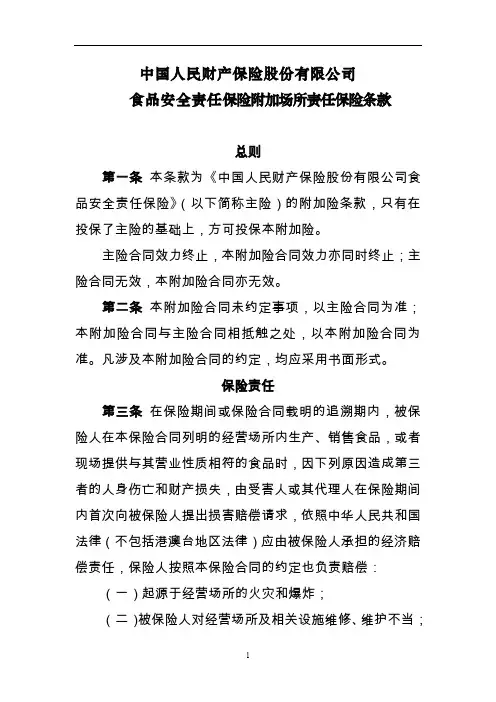 中国人民财产保险股份有限公司
食品安全责任保险附加场所责任保险条款

总则

第一条 本条款为《中国人民财产保险股份有限公司食品安全责任保险》(以下简称主险)的附加险条款，只有在投保了主险的基础上，方可投保本附加险。

主险合同效力终止，本附加险合同效力亦同时终止；主险合同无效，本附加险合同亦无效。

第二条 本附加险合同未约定事项，以主险合同为准；本附加险合同与主险合同相抵触之处，以本附加险合同为准。凡涉及本附加险合同的约定，均应采用书面形式。

保险责任

第三条 在保险期间或保险合同载明的追溯期内，被保险人在本保险合同列明的经营场所内生产、销售食品，或者现场提供与其营业性质相符的食品时，因下列原因造成第三者的人身伤亡和财产损失，由受害人或其代理人在保险期间内首次向被保险人提出损害赔偿请求，依照中华人民共和国法律(不包括港澳台地区法律)应由被保险人承担的经济赔偿责任，保险人按照本保险合同的约定也负责赔偿：

(一)起源于经营场所的火灾和爆炸；

(二)被保险人对经营场所及相关设施维修、维护不当；

1